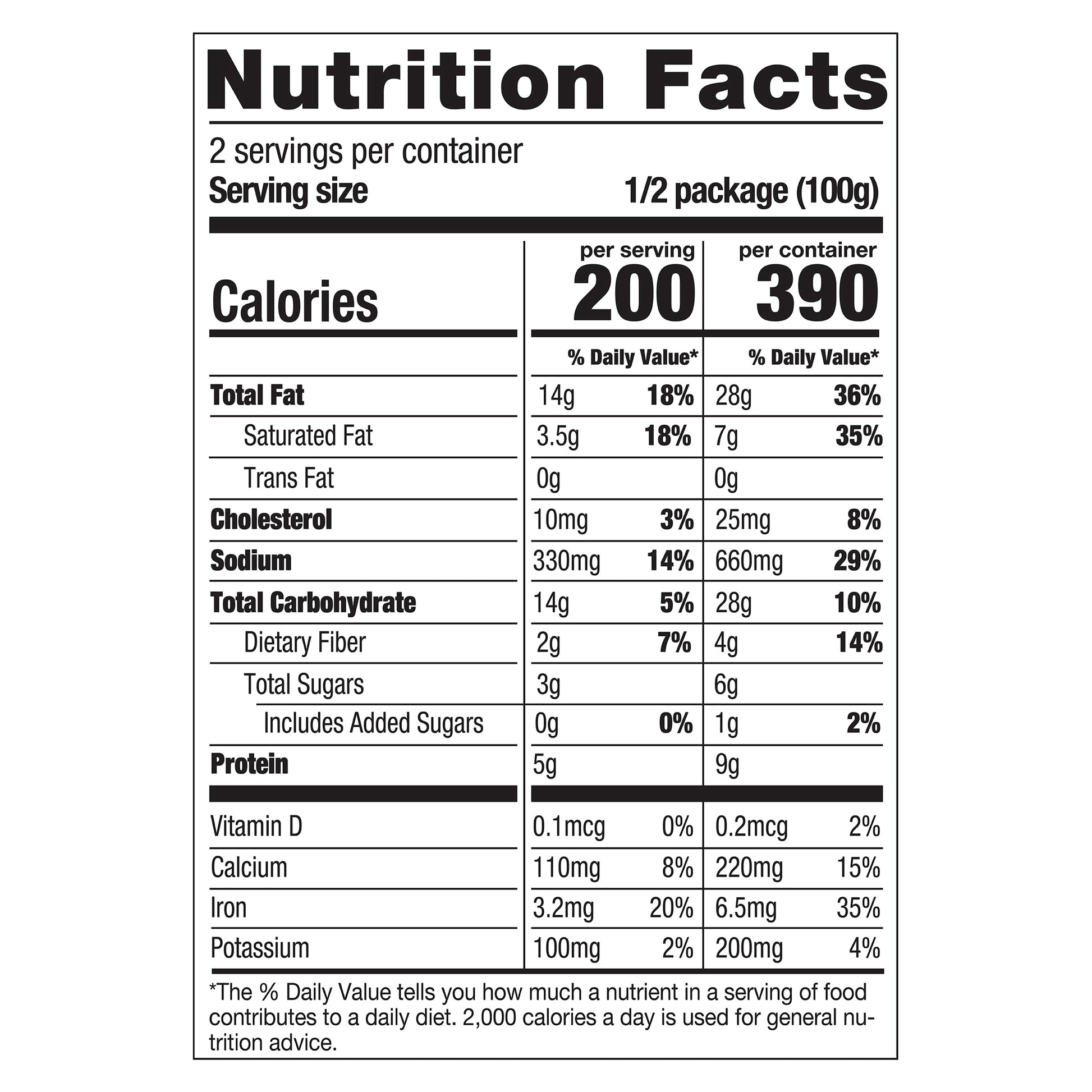 Nutrition Facts

2 servings per container
Serving size 1/2 package (100g)

|  | per serving | | per container | |
|---|---|---|---|---|
| Calories | 200 | | 390 | |
|  | % Daily Value* | | % Daily Value* | |
| Total Fat | 14g | 18% | 28g | 36% |
| Saturated Fat | 3.5g | 18% | 7g | 35% |
| Trans Fat | 0g | | 0g | |
| Cholesterol | 10mg | 3% | 25mg | 8% |
| Sodium | 330mg | 14% | 660mg | 29% |
| Total Carbohydrate | 14g | 5% | 28g | 10% |
| Dietary Fiber | 2g | 7% | 4g | 14% |
| Total Sugars | 3g | | 6g | |
| Includes Added Sugars | 0g | 0% | 1g | 2% |
| Protein | 5g | | 9g | |
| Vitamin D | 0.1mcg | 0% | 0.2mcg | 2% |
| Calcium | 110mg | 8% | 220mg | 15% |
| Iron | 3.2mg | 20% | 6.5mg | 35% |
| Potassium | 100mg | 2% | 200mg | 4% |

*The % Daily Value tells you how much a nutrient in a serving of food contributes to a daily diet. 2,000 calories a day is used for general nutrition advice.